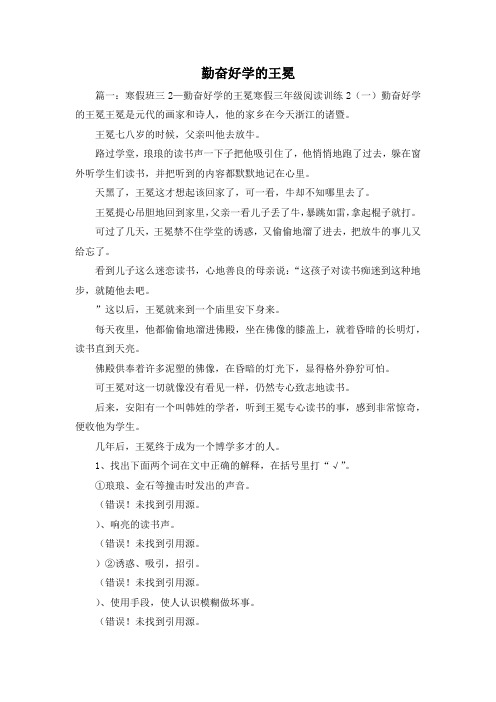 勤奋好学的王冕

篇一：寒假班三 2—勤奋好学的王冕寒假三年级阅读训练 2（一）勤奋好学的王冕王冕是元代的画家和诗人，他的家乡在今天浙江的诸暨。

王冕七八岁的时候，父亲叫他去放牛。

路过学堂，琅琅的读书声一下子把他吸引住了，他悄悄地跑了过去，躲在窗外听学生们读书，并把听到的内容都默默地记在心里。

天黑了，王冕这才想起该回家了，可一看，牛却不知哪里去了。

王冕提心吊胆地回到家里，父亲一看儿子丢了牛，暴跳如雷，拿起棍子就打。

可过了几天，王冕禁不住学堂的诱惑，又偷偷地溜了进去，把放牛的事儿又给忘了。

看到儿子这么迷恋读书，心地善良的母亲说：“这孩子对读书痴迷到这种地步，就随他去吧。

”这以后，王冕就来到一个庙里安下身来。

每天夜里，他都偷偷地溜进佛殿，坐在佛像的膝盖上，就着昏暗的长明灯，读书直到天亮。

佛殿供奉着许多泥塑的佛像，在昏暗的灯光下，显得格外狰狞可怕。

可王冕对这一切就像没有看见一样，仍然专心致志地读书。

后来，安阳有一个叫韩姓的学者，听到王冕专心读书的事，感到非常惊奇，便收他为学生。

几年后，王冕终于成为一个博学多才的人。

1、找出下面两个词在文中正确的解释，在括号里打“√”。

①琅琅、金石等撞击时发出的声音。

（错误！未找到引用源。

）、响亮的读书声。

（错误！未找到引用源。

）②诱惑、吸引，招引。

（错误！未找到引用源。

）、使用手段，使人认识模糊做坏事。

（错误！未找到引用源。